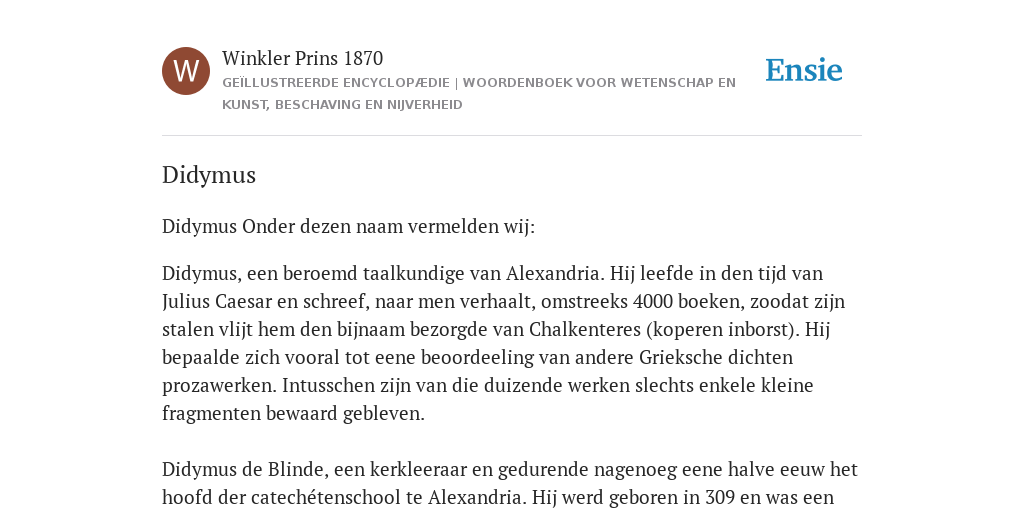 W

Winkler Prins 1870

GEÏLLUSTREERDE ENCYCLOPÆDIE | WOORDENBOEK VOOR WETENSCHAP EN KUNST, BESCHAVING EN NIJVERHEID

Ensie

Didymus

Didymus Onder dezen naam vermelden wij:

Didymus, een beroemd taalkundige van Alexandria. Hij leefde in den tijd van Julius Caesar en schreef, naar men verhaalt, omstreeks 4000 boeken, zoodat zijn stalen vlijt hem den bijnaam bezorgde van Chalkenteres (koperen inborst). Hij bepaalde zich vooral tot eene beoordeeling van andere Grieksche dichten prozawerken. Intusschen zijn van die duizende werken slechts enkele kleine fragmenten bewaard gebleven.

Didymus de Blinde, een kerkleeraar en gedurende nagenoeg eene halve eeuw het hoofd der catechétenschool te Alexandria. Hij werd geboren in 309 en was een